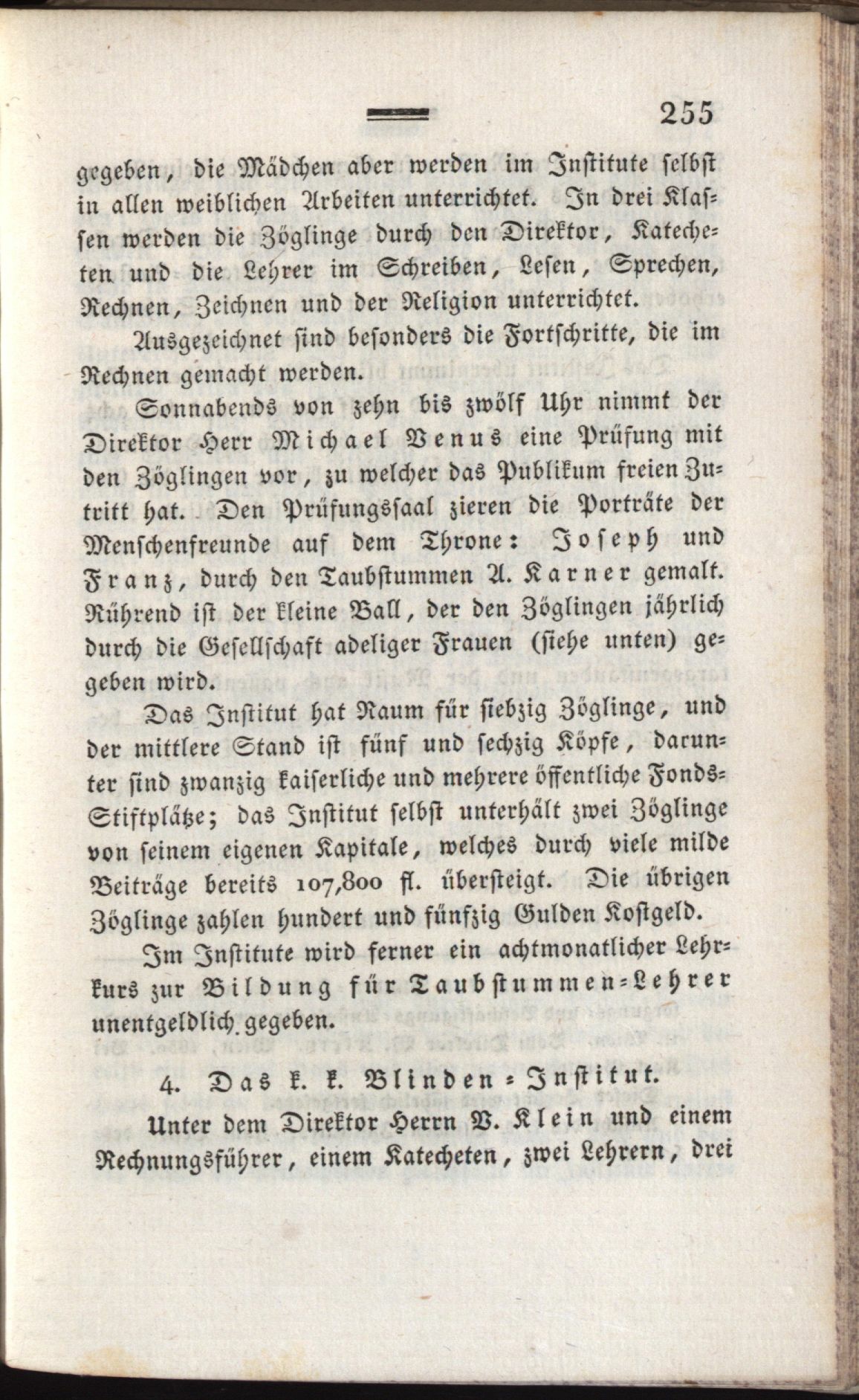 255

gegeben, die Mädchen aber werden im Institute selbst in allen weiblichen Arbeiten unterrichtet. In drei Klassen werden die Zöglinge durch den Direktor, Katecheten und die Lehrer im Schreiben, Lesen, Sprechen, Rechnen, Zeichnen und der Religion unterrichtet.

Ausgezeichnet sind besonders die Fortschritte, die im Rechnen gemacht werden.

Sonnabends von zehn bis zwölf Uhr nimmt der Direktor Herr Michael Venus eine Prüfung mit den Zöglingen vor, zu welcher das Publikum freien Zutritt hat. Den Prüfungssaal zieren die Porträte der Menschenfreunde auf dem Throne: Joseph und Franz, durch den Taubstummen A. Karner gemalt. Rührend ist der kleine Ball, der den Zöglingen jährlich durch die Gesellschaft adeliger Frauen (siehe unten) gegeben wird.

Das Institut hat Raum für siebzig Zöglinge, und der mittlere Stand ist fünf und sechzig Köpfe, darunter sind zwanzig kaiserliche und mehrere öffentliche Fonds-Stiftplätze; das Institut selbst unterhält zwei Zöglinge von seinem eigenen Kapitale, welches durch viele milde Beiträge bereits 107,800 fl. übersteigt. Die übrigen Zöglinge zahlen hundert und fünfzig Gulden Kostgeld.

Im Institute wird ferner ein achtmonatlicher Lehrkurs zur Bildung für Taubstummen-Lehrer unentgeldlich gegeben.

4. Das k. k. Blinden-Institut.

Unter dem Direktor Herrn W. Klein und einem Rechnungsführer, einem Katecheten, zwei Lehrern, drei